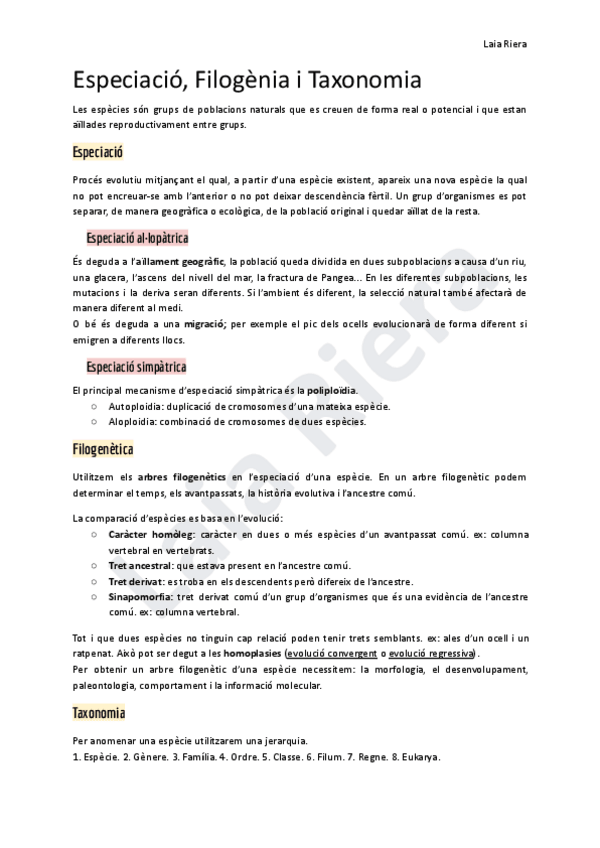 Laia Riera

Especiació, Filogènia i Taxonomia

Les espècies són grups de poblacions naturals que es creuen de forma real o potencial i que estan aïllades reproductivament entre grups.

Especiació

Procés evolutiu mitjançant el qual, a partir d'una espècie existent, apareix una nova espècie la qual no pot encreuar-se amb l'anterior o no pot deixar descendència fèrtil. Un grup d'organismes es pot separar, de manera geogràfica o ecològica, de la població original i quedar aïllat de la resta.

Especiació al·lopàtrica

És deguda a l'aïllament geogràfic, la població queda dividida en dues subpoblacions a causa d'un riu, una glacera, l'ascens del nivell del mar, la fractura de Pangea... En les diferentes subpoblacions, les mutacions i la deriva seran diferents. Si l'ambient és diferent, la selecció natural també afectarà de manera diferent al medi.
O bé és deguda a una migració; per exemple el pic dels ocells evolucionarà de forma diferent si emigren a diferents llocs.

Especiació simpàtrica

El principal mecanisme d'especiació simpàtrica és la poliploïdia.
○ Autoploidia: duplicació de cromosomes d'una mateixa espècie.
○ Aloploidia: combinació de cromosomes de dues espècies.

Filogenètica

Utilitzem els arbres filogenètics en l'especiació d'una espècie. En un arbre filogenètic podem determinar el temps, els avantpassats, la història evolutiva i l'ancestre comú.

La comparació d'espècies es basa en l'evolució:
○ Caràcter homòleg: caràcter en dues o més espècies d'un avantpassat comú. ex: columna vertebral en vertebrats.
○ Tret ancestral: que estava present en l'ancestre comú.
○ Tret derivat: es troba en els descendents però difereix de l'ancestre.
○ Sinapomorfia: tret derivat comú d'un grup d'organismes que és una evidència de l'ancestre comú. ex: columna vertebral.

Tot i que dues espècies no tinguin cap relació poden tenir trets semblants. ex: ales d'un ocell i un ratpenat. Això pot ser degut a les homoplasies (evolució convergent o evolució regressiva).
Per obtenir un arbre filogenètic d'una espècie necessitem: la morfologia, el desenvolupament, paleontologia, comportament i la informació molecular.

Taxonomia

Per anomenar una espècie utilitzarem una jerarquia.
1. Espècie. 2. Gènere. 3. Família. 4. Ordre. 5. Classe. 6. Filum. 7. Regne. 8. Eukarya.

Laia Riera